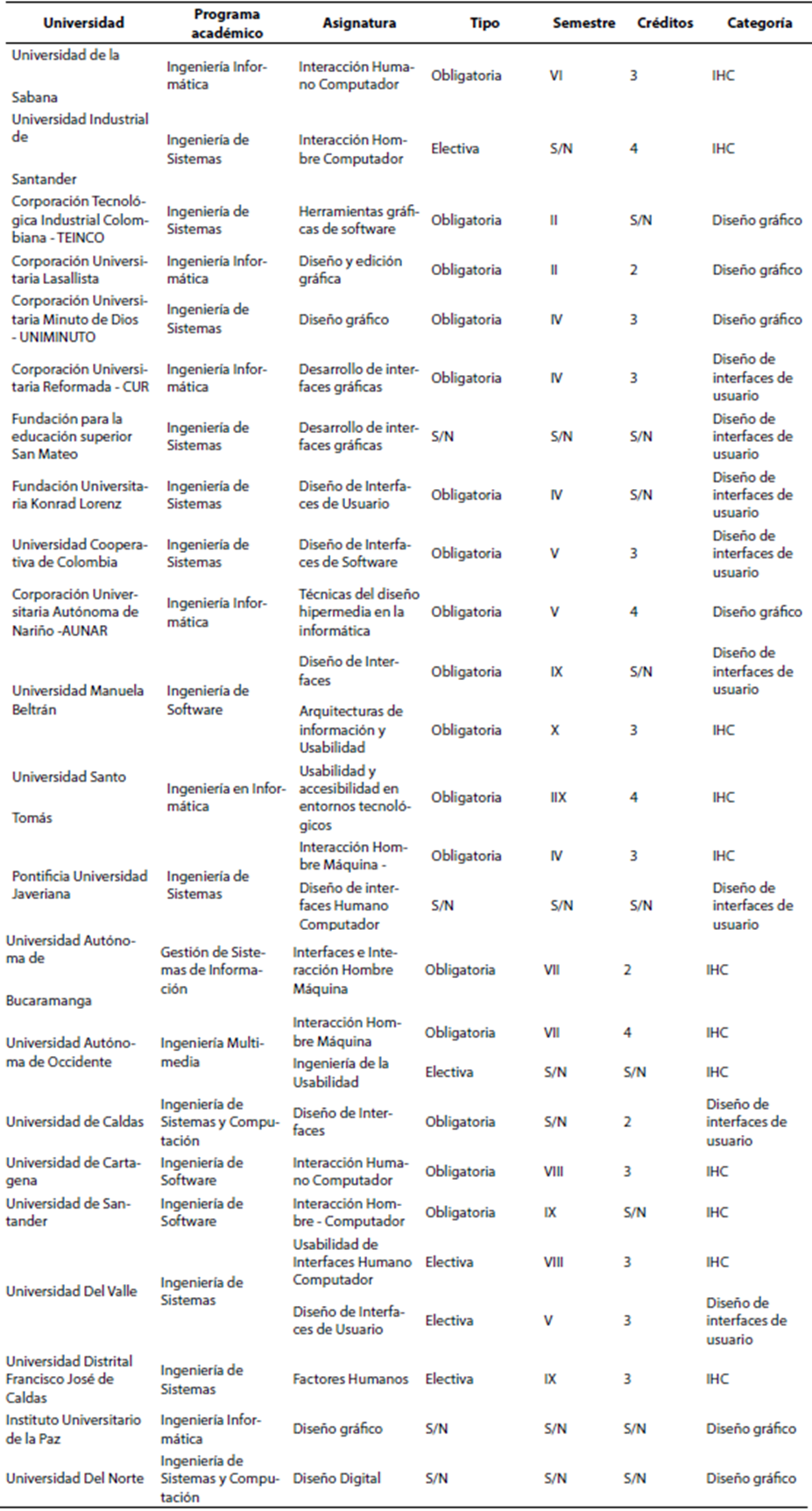 | Universidad | Programa académico | Asignatura | Tipo | Semestre | Créditos | Categoría |
|---|---|---|---|---|---|---|
| Universidad de la Sabana | Ingeniería Informática | Interacción Humano Computador | Obligatoria | VI | 3 | IHC |
| Universidad Industrial de Santander | Ingeniería de Sistemas | Interacción Hombre Computador | Electiva | S/N | 4 | IHC |
| Corporación Tecnológica Industrial Colombiana - TEINCO | Ingeniería de Sistemas | Herramientas gráficas de software | Obligatoria | II | S/N | Diseño gráfico |
| Corporación Universitaria Lasallista | Ingeniería Informática | Diseño y edición gráfica | Obligatoria | II | 2 | Diseño gráfico |
| Corporación Universitaria Minuto de Dios - UNIMINUTO | Ingeniería de Sistemas | Diseño gráfico | Obligatoria | IV | 3 | Diseño gráfico |
| Corporación Universitaria Reformada - CUR | Ingeniería Informática | Desarrollo de interfaces gráficas | Obligatoria | IV | 3 | Diseño de interfaces de usuario |
| Fundación para la educación superior San Mateo | Ingeniería de Sistemas | Desarrollo de interfaces gráficas | S/N | S/N | S/N | Diseño de interfaces de usuario |
| Fundación Universitaria Konrad Lorenz | Ingeniería de Sistemas | Diseño de Interfaces de Usuario | Obligatoria | IV | S/N | Diseño de interfaces de usuario |
| Universidad Cooperativa de Colombia | Ingeniería de Sistemas | Diseño de Interfaces de Software | Obligatoria | V | 3 | Diseño de interfaces de usuario |
| Corporación Universitaria Autónoma de Nariño -AUNAR | Ingeniería Informática | Técnicas del diseño hipermedia en la informática | Obligatoria | V | 4 | Diseño gráfico |
| Universidad Manuela Beltrán | Ingeniería de Software | Diseño de Interfaces | Obligatoria | IX | S/N | Diseño de interfaces de usuario |
| | | Arquitecturas de información y Usabilidad | Obligatoria | X | 3 | IHC |
| Universidad Santo Tomás | Ingeniería en Informática | Usabilidad y accesibilidad en entornos tecnológicos | Obligatoria | IIX | 4 | IHC |
| Pontificia Universidad Javeriana | Ingeniería de Sistemas | Interacción Hombre Máquina - | Obligatoria | IV | 3 | IHC |
| | | Diseño de interfaces Humano Computador | S/N | S/N | S/N | Diseño de interfaces de usuario |
| Universidad Autónoma de Bucaramanga | Gestión de Sistemas de Información | Interfaces e Interacción Hombre Máquina | Obligatoria | VII | 2 | IHC |
| Universidad Autónoma de Occidente | Ingeniería Multimedia | Interacción Hombre Máquina | Obligatoria | VII | 4 | IHC |
| | | Ingeniería de la Usabilidad | Electiva | S/N | S/N | IHC |
| Universidad de Caldas | Ingeniería de Sistemas y Computación | Diseño de Interfaces | Obligatoria | S/N | 2 | Diseño de interfaces de usuario |
| Universidad de Cartagena | Ingeniería de Software | Interacción Humano Computador | Obligatoria | VIII | 3 | IHC |
| Universidad de Santander | Ingeniería de Software | Interacción Hombre - Computador | Obligatoria | IX | S/N | IHC |
| Universidad Del Valle | Ingeniería de Sistemas | Usabilidad de Interfaces Humano Computador | Electiva | VIII | 3 | IHC |
| | | Diseño de Interfaces de Usuario | Electiva | V | 3 | Diseño de interfaces de usuario |
| Universidad Distrital Francisco José de Caldas | Ingeniería de Sistemas | Factores Humanos | Electiva | IX | 3 | IHC |
| Instituto Universitario de la Paz | Ingeniería Informática | Diseño gráfico | S/N | S/N | S/N | Diseño gráfico |
| Universidad Del Norte | Ingeniería de Sistemas y Computación | Diseño Digital | S/N | S/N | S/N | Diseño gráfico |